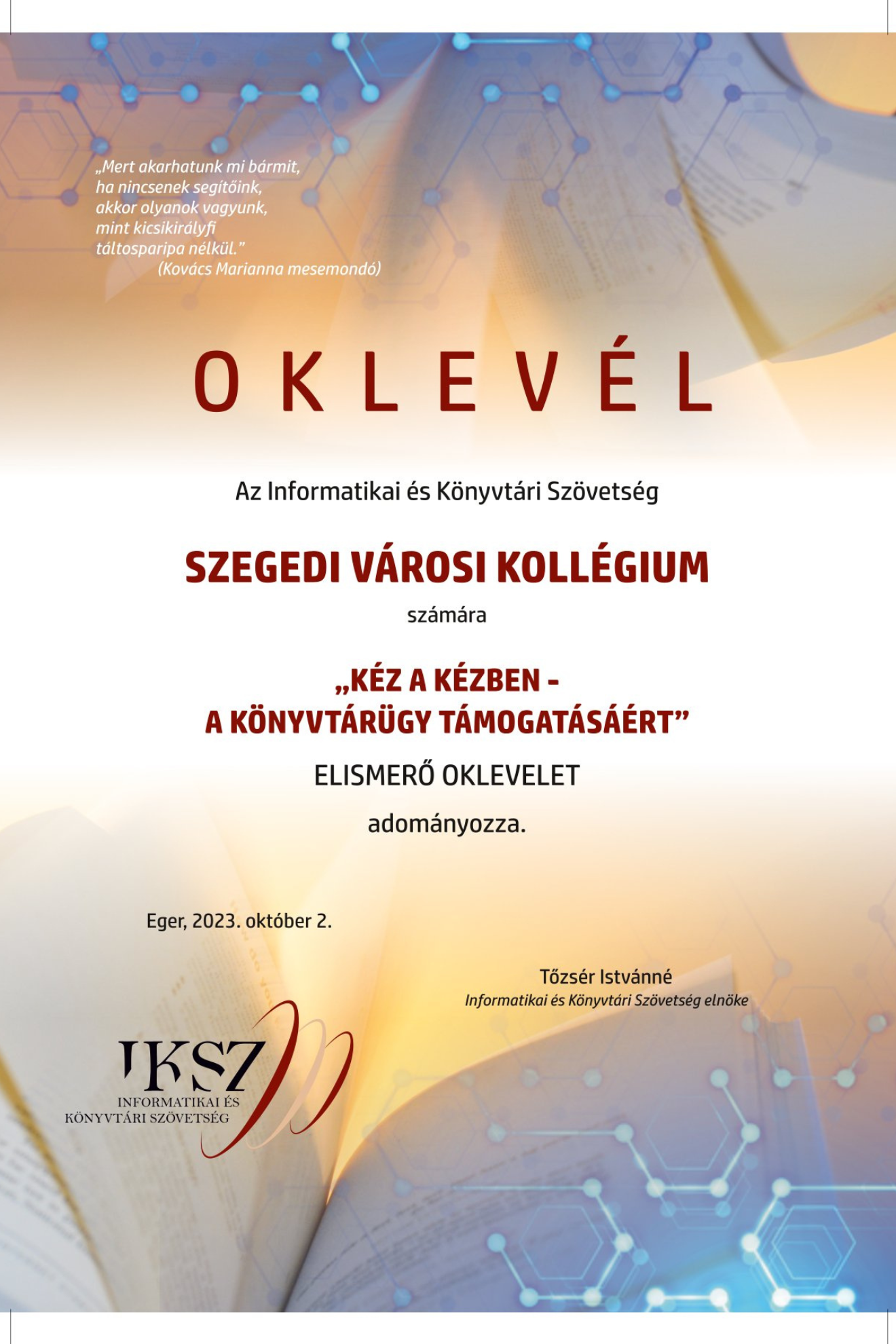 „Mert akarhatunk mi bármit, ha nincsenek segítőink, akkor olyanok vagyunk, mint kicsikirályfi táltosparipa nélkül.”
(Kovács Marianna mesemondó)

OKLEVÉL

Az Informatikai és Könyvtári Szövetség

SZEGEDI VÁROSI KOLLÉGIUM

számára

„KÉZ A KÉZBEN – A KÖNYVTÁRÜGY TÁMOGATÁSÁÉRT”

ELISMERŐ OKLEVELET

adományozza.

Eger, 2023. október 2.

Tőzsér Istvánné
Informatikai és Könyvtári Szövetség elnöke

IKSZ
INFORMATIKAI ÉS KÖNYVTÁRI SZÖVETSÉG